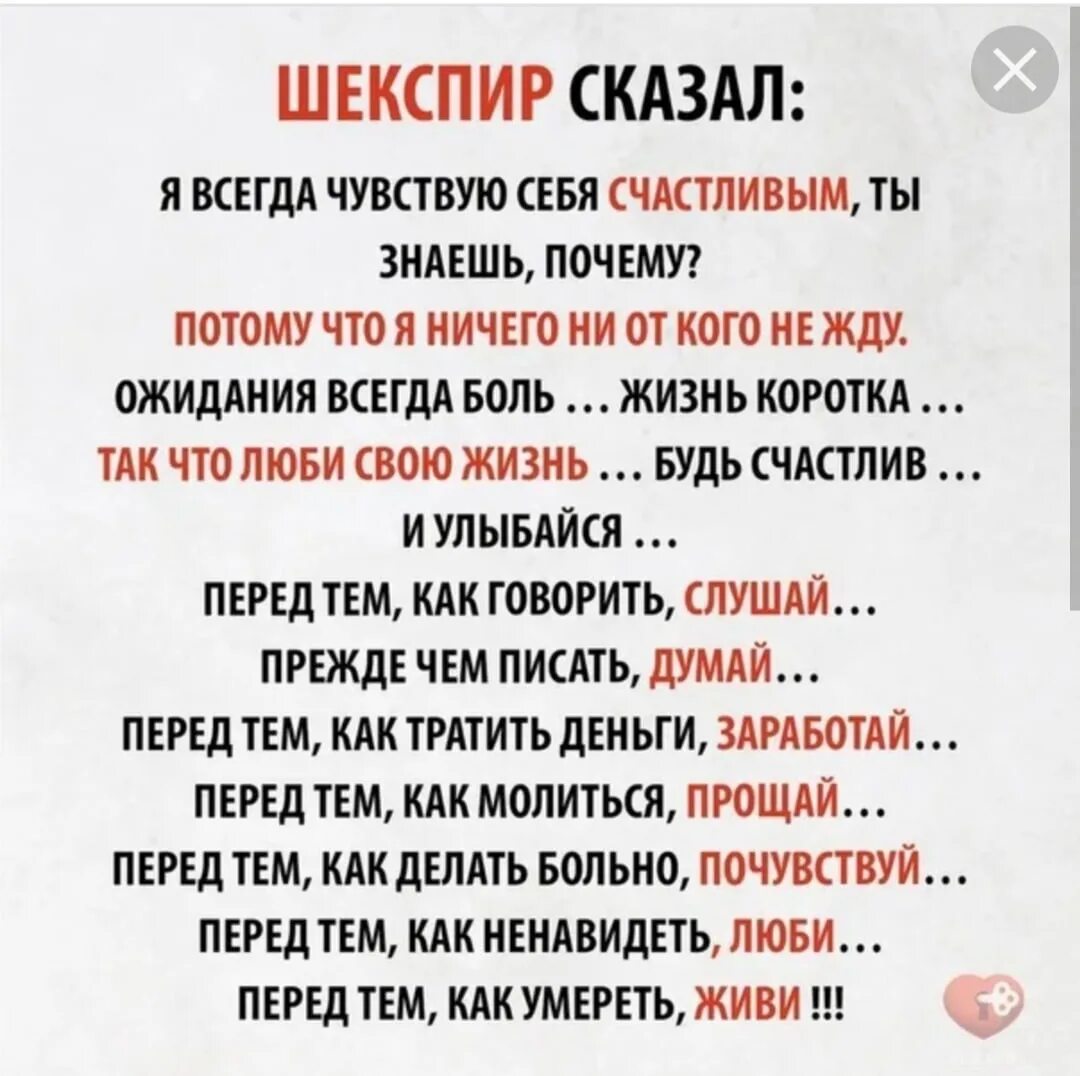 ШЕКСПИР СКАЗАЛ:

Я ВСЕГДА ЧУВСТВУЮ СЕБЯ СЧАСТЛИВЫМ, ТЫ ЗНАЕШЬ, ПОЧЕМУ?
ПОТОМУ ЧТО Я НИЧЕГО НИ ОТ КОГО НЕ ЖДУ.
ОЖИДАНИЯ ВСЕГДА БОЛЬ … ЖИЗНЬ КОРОТКА …
ТАК ЧТО ЛЮБИ СВОЮ ЖИЗНЬ … БУДЬ СЧАСТЛИВ …
И УЛЫБАЙСЯ …
ПЕРЕД ТЕМ, КАК ГОВОРИТЬ, СЛУШАЙ…
ПРЕЖДЕ ЧЕМ ПИСАТЬ, ДУМАЙ…
ПЕРЕД ТЕМ, КАК ТРАТИТЬ ДЕНЬГИ, ЗАРАБОТАЙ…
ПЕРЕД ТЕМ, КАК МОЛИТЬСЯ, ПРОЩАЙ…
ПЕРЕД ТЕМ, КАК ДЕЛАТЬ БОЛЬНО, ПОЧУВСТВУЙ…
ПЕРЕД ТЕМ, КАК НЕНАВИДЕТЬ, ЛЮБИ…
ПЕРЕД ТЕМ, КАК УМЕРЕТЬ, ЖИВИ !!!